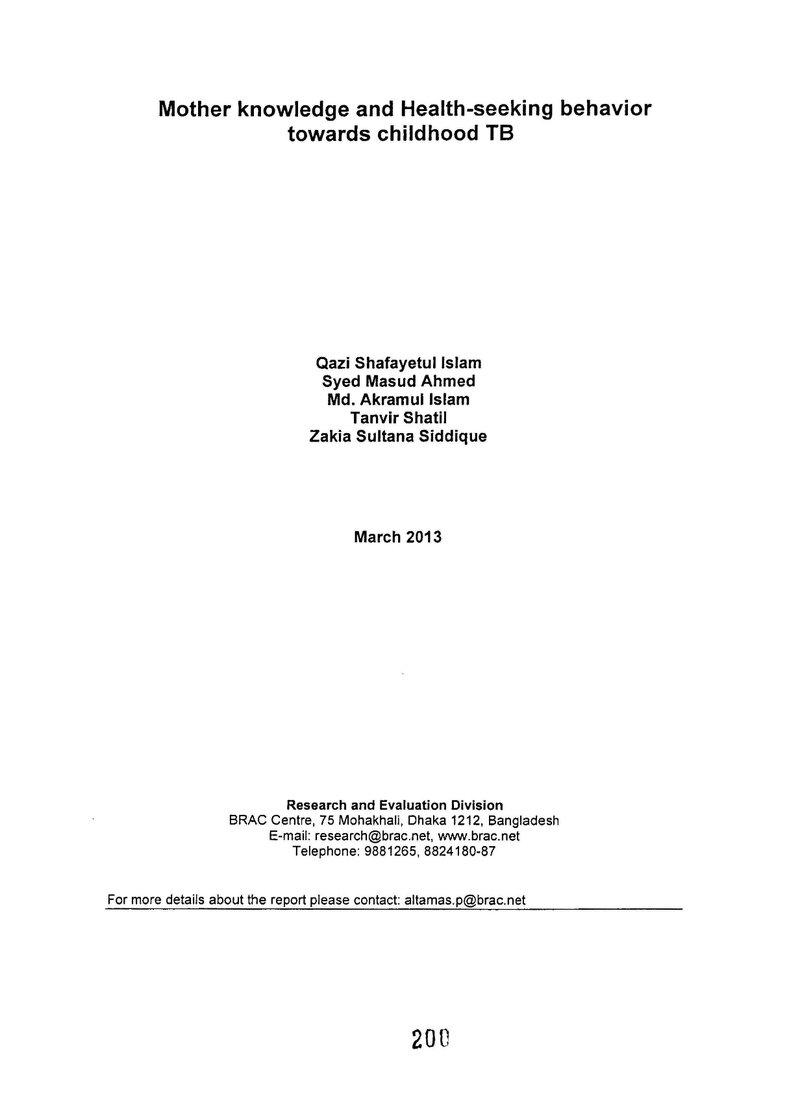 Mother knowledge and Health-seeking behavior towards childhood TB

Qazi Shafayetul Islam
Syed Masud Ahmed
Md. Akramul Islam
Tanvir Shatil
Zakia Sultana Siddique

March 2013

Research and Evaluation Division
BRAC Centre, 75 Mohakhali, Dhaka 1212, Bangladesh
E-mail: research@brac.net, www.brac.net
Telephone: 9881265, 8824180-87

For more details about the report please contact: altamas.p@brac.net

200